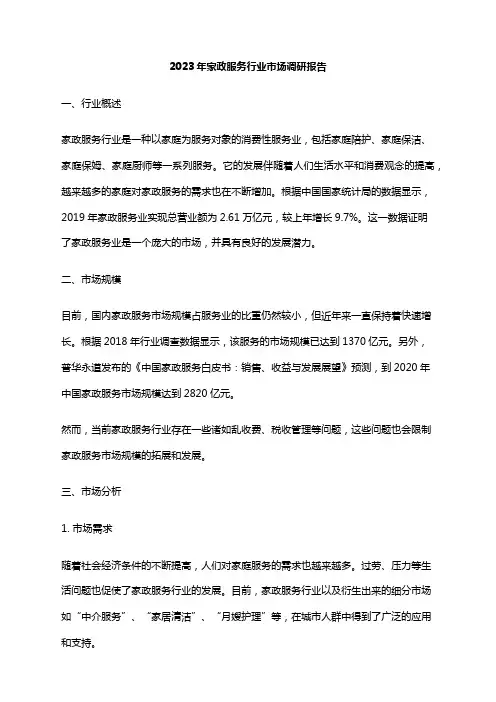 2023年家政服务行业市场调研报告

一、行业概述

家政服务行业是一种以家庭为服务对象的消费性服务业，包括家庭陪护、家庭保洁、家庭保姆、家庭厨师等一系列服务。它的发展伴随着人们生活水平和消费观念的提高，越来越多的家庭对家政服务的需求也在不断增加。根据中国国家统计局的数据显示，2019年家政服务业实现总营业额为2.61万亿元，较上年增长9.7%。这一数据证明了家政服务业是一个庞大的市场，并具有良好的发展潜力。

二、市场规模

目前，国内家政服务市场规模占服务业的比重仍然较小，但近年来一直保持着快速增长。根据2018年行业调查数据显示，该服务的市场规模已达到1370亿元。另外，普华永道发布的《中国家政服务白皮书：销售、收益与发展展望》预测，到2020年中国家政服务市场规模达到2820亿元。

然而，当前家政服务行业存在一些诸如乱收费、税收管理等问题，这些问题也会限制家政服务市场规模的拓展和发展。

三、市场分析

1. 市场需求

随着社会经济条件的不断提高，人们对家庭服务的需求也越来越多。过劳、压力等生活问题也促使了家政服务行业的发展。目前，家政服务行业以及衍生出来的细分市场如“中介服务”、“家居清洁”、“月嫂护理”等，在城市人群中得到了广泛的应用和支持。